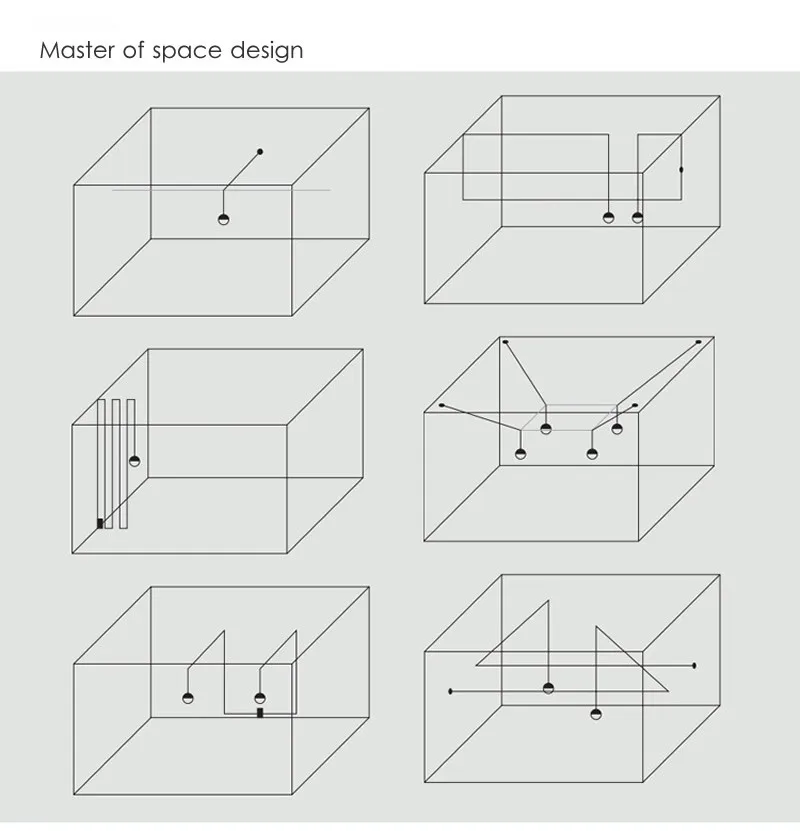 Master of space design